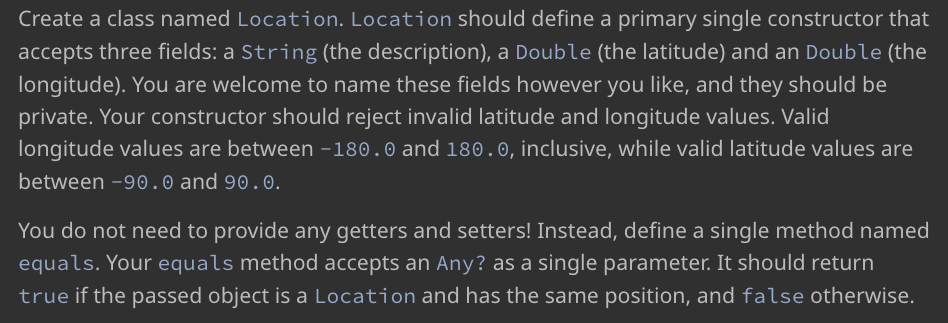 Create a class named Location. Location should define a primary single constructor that accepts three fields: a String (the description), a Double (the latitude) and an Double (the longitude). You are welcome to name these fields however you like, and they should be private. Your constructor should reject invalid latitude and longitude values. Valid longitude values are between -180.0 and 180.0, inclusive, while valid latitude values are between -90.0 and 90.0.

You do not need to provide any getters and setters! Instead, define a single method named equals. Your equals method accepts an Any? as a single parameter. It should return true if the passed object is a Location and has the same position, and false otherwise.